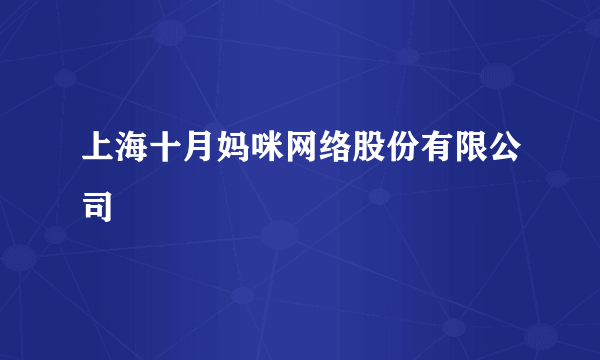 上海十月妈咪网络股份有限公司